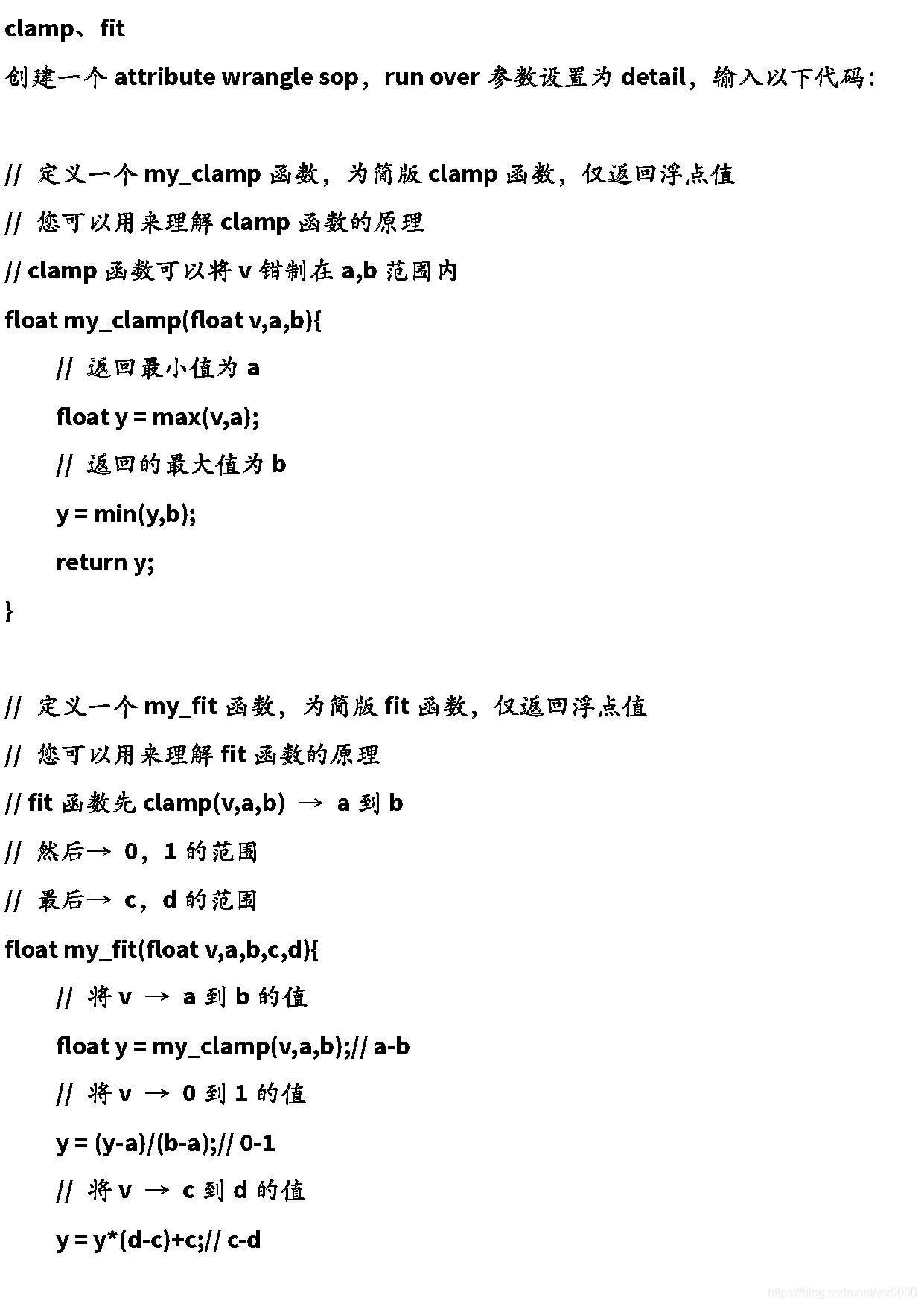 clamp、fit

创建一个attribute wrangle sop，run over参数设置为detail，输入以下代码：

// 定义一个my_clamp函数，为简版clamp函数，仅返回浮点值
// 您可以用来理解clamp函数的原理
// clamp函数可以将v钳制在a,b范围内
float my_clamp(float v,a,b){
    // 返回最小值为a
    float y = max(v,a);
    // 返回的最大值为b
    y = min(y,b);
    return y;
}

// 定义一个my_fit函数，为简版fit函数，仅返回浮点值
// 您可以用来理解fit函数的原理
// fit函数先clamp(v,a,b) → a到b
// 然后→ 0，1的范围
// 最后→ c，d的范围
float my_fit(float v,a,b,c,d){
    // 将v → a到b的值
    float y = my_clamp(v,a,b);// a-b
    // 将v → 0到1的值
    y = (y-a)/(b-a);// 0-1
    // 将v → c到d的值
    y = y*(d-c)+c;// c-d

https://blog.csdn.net/wx9090